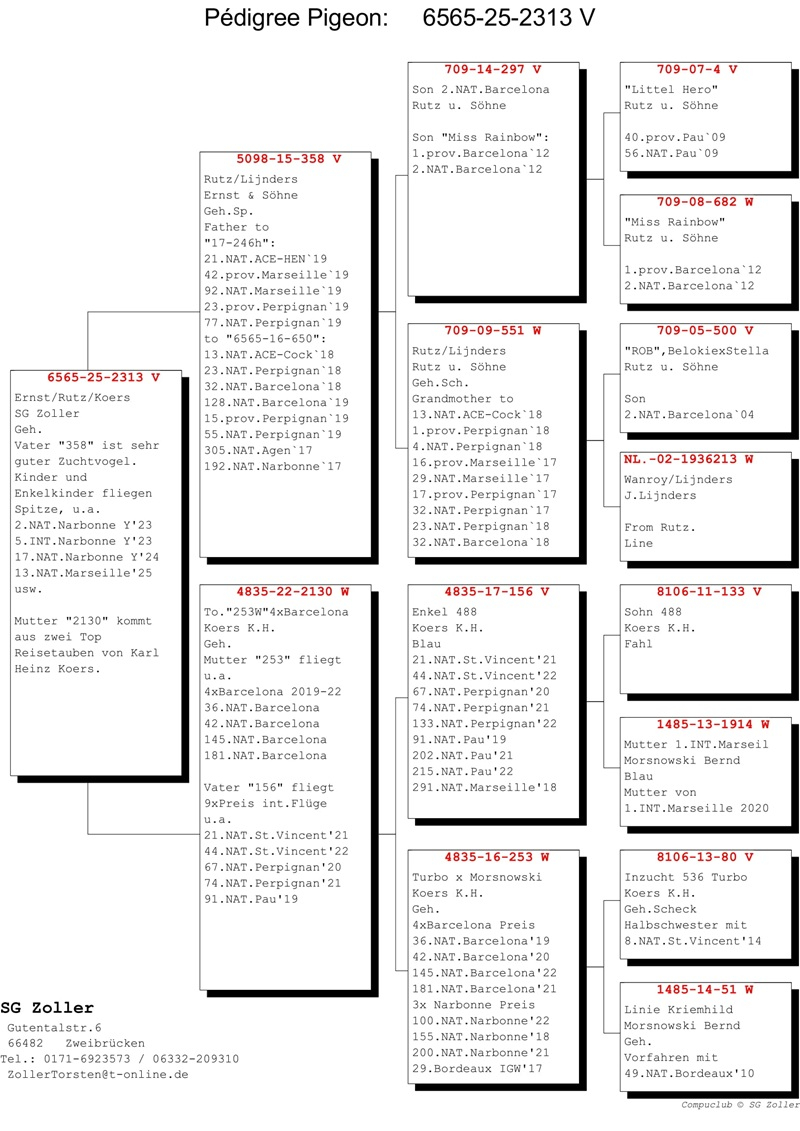 Pédigree Pigeon: 6565-25-2313 V

6565-25-2313 V
Ernst/Rutz/Koers
SG Zoller
Geh.
Vater "358" ist sehr guter Zuchtvogel.
Kinder und Enkelkinder fliegen Spitze, u.a.
2.NAT.Narbonne Y'23
5.INT.Narbonne Y'23
17.NAT.Narbonne Y'24
13.NAT.Marseille'25
usw.

Mutter "2130" kommt aus zwei Top Reisetauben von Karl Heinz Koers.

5098-15-358 V
Rutz/Lijnders
Ernst & Söhne
Geh.Sp.
Father to
"17-246h":
21.NAT.ACE-HEN`19
42.prov.Marseille`19
92.NAT.Marseille`19
23.prov.Perpignan`19
77.NAT.Perpignan`19
to "6565-16-650":
13.NAT.ACE-Cock`18
23.NAT.Perpignan`18
32.NAT.Barcelona`18
128.NAT.Barcelona`19
15.prov.Perpignan`19
55.NAT.Perpignan`19
305.NAT.Agen`17
192.NAT.Narbonne`17

4835-22-2130 W
To."253W"4xBarcelona
Koers K.H.
Geh.
Mutter "253" fliegt u.a.
4xBarcelona 2019-22
36.NAT.Barcelona
42.NAT.Barcelona
145.NAT.Barcelona
181.NAT.Barcelona

Vater "156" fliegt
9xPreis int.Flüge
u.a.
21.NAT.St.Vincent'21
44.NAT.St.Vincent'22
67.NAT.Perpignan'20
74.NAT.Perpignan'21
91.NAT.Pau'19

709-14-297 V
Son 2.NAT.Barcelona
Rutz u. Söhne

Son "Miss Rainbow":
1.prov.Barcelona`12
2.NAT.Barcelona`12

709-09-551 W
Rutz/Lijnders
Rutz u. Söhne
Geh.Sch.
Grandmother to
13.NAT.ACE-Cock`18
1.prov.Perpignan`18
4.NAT.Perpignan`18
16.prov.Marseille`17
29.NAT.Marseille`17
17.prov.Perpignan`17
32.NAT.Perpignan`17
23.NAT.Perpignan`18
32.NAT.Barcelona`18

4835-17-156 V
Enkel 488
Koers K.H.
Blau
21.NAT.St.Vincent'21
44.NAT.St.Vincent'22
67.NAT.Perpignan'20
74.NAT.Perpignan'21
133.NAT.Perpignan'22
91.NAT.Pau'19
202.NAT.Pau'21
215.NAT.Pau'22
291.NAT.Marseille'18

4835-16-253 W
Turbo x Morsnowski
Koers K.H.
Geh.
4xBarcelona Preis
36.NAT.Barcelona'19
42.NAT.Barcelona'20
145.NAT.Barcelona'22
181.NAT.Barcelona'21
3x Narbonne Preis
100.NAT.Narbonne'22
155.NAT.Narbonne'18
200.NAT.Narbonne'21
29.Bordeaux IGW'17

709-07-4 V
"Littel Hero"
Rutz u. Söhne

40.prov.Pau`09
56.NAT.Pau`09

709-08-682 W
"Miss Rainbow"
Rutz u. Söhne

1.prov.Barcelona`12
2.NAT.Barcelona`12

709-05-500 V
"ROB",BelokiexStella
Rutz u. Söhne

Son
2.NAT.Barcelona`04

NL.-02-1936213 W
Wanroy/Lijnders
J.Lijnders

From Rutz.
Line

8106-11-133 V
Sohn 488
Koers K.H.
Fahl

1485-13-1914 W
Mutter 1.INT.Marseil
Morsnowski Bernd
Blau
Mutter von
1.INT.Marseille 2020

8106-13-80 V
Inzucht 536 Turbo
Koers K.H.
Geh.Scheck
Halbschwester mit
8.NAT.St.Vincent'14

1485-14-51 W
Linie Kriemhild
Morsnowski Bernd
Geh.
Vorfahren mit
49.NAT.Bordeaux'10

SG Zoller
Gutentalstr.6
66482 Zweibrücken
Tel.: 0171-6923573 / 06332-209310
ZollerTorsten@t-online.de

Compuclub © SG Zoller